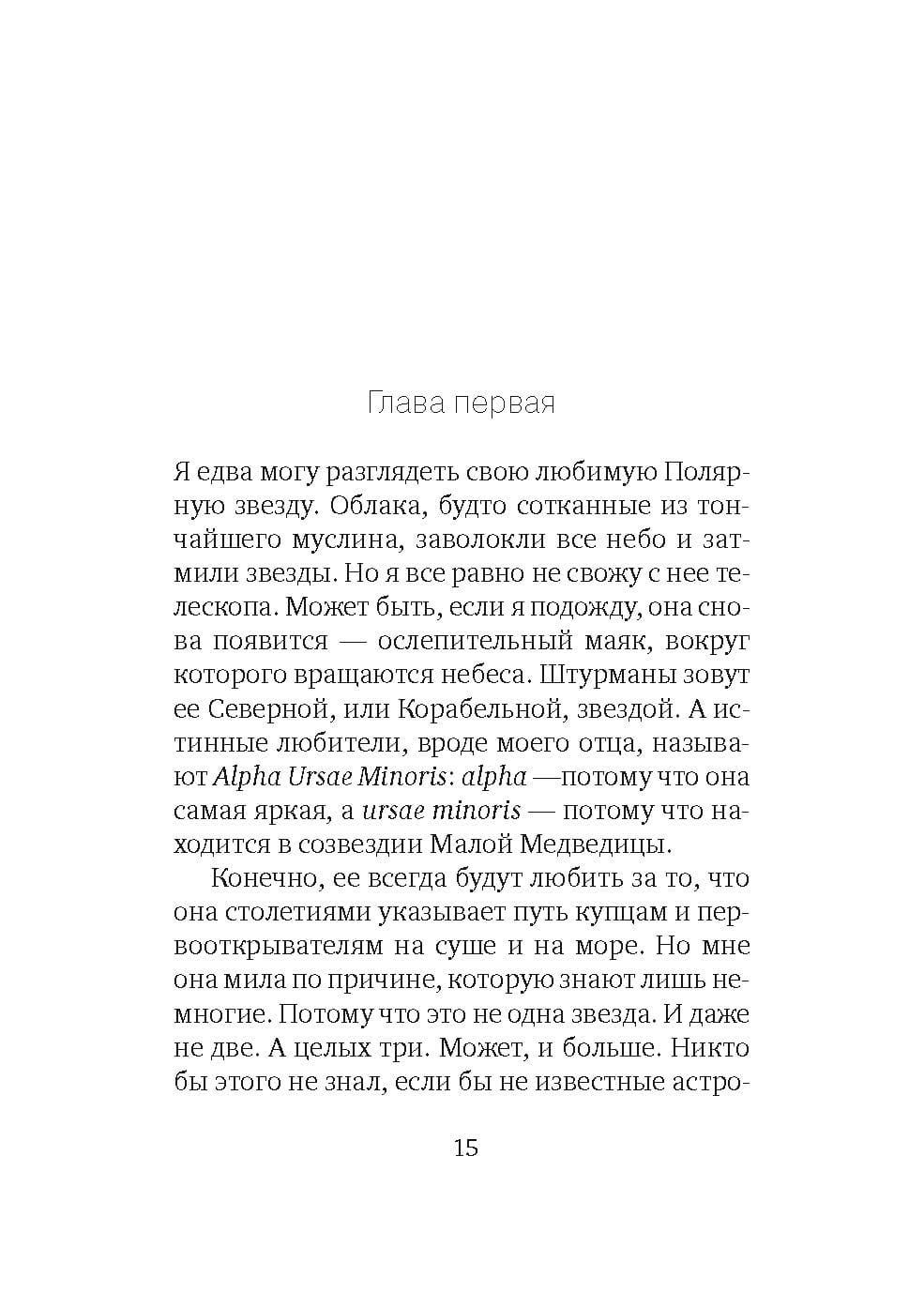 Глава первая

Я едва могу разглядеть свою любимую Полярную звезду. Облака, будто сотканные из тончайшего муслина, заволокли все небо и затмили звезды. Но я все равно не свожу с нее телескопа. Может быть, если я подожду, она снова появится — ослепительный маяк, вокруг которого вращаются небеса. Штурманы зовут ее Северной, или Корабельной, звездой. А истинные любители, вроде моего отца, называют Alpha Ursae Minoris: alpha —потому что она самая яркая, а ursae minoris — потому что находится в созвездии Малой Медведицы.

Конечно, ее всегда будут любить за то, что она столетиями указывает путь купцам и первооткрывателям на суше и на море. Но мне она мила по причине, которую знают лишь немногие. Потому что это не одна звезда. И даже не две. А целых три. Может, и больше. Никто бы этого не знал, если бы не известные астро-

15